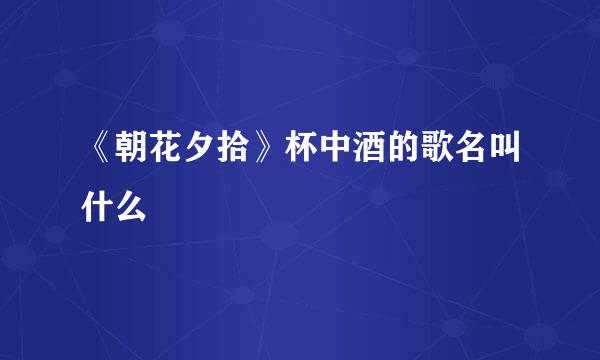 《朝花夕拾》杯中酒的歌名叫什么